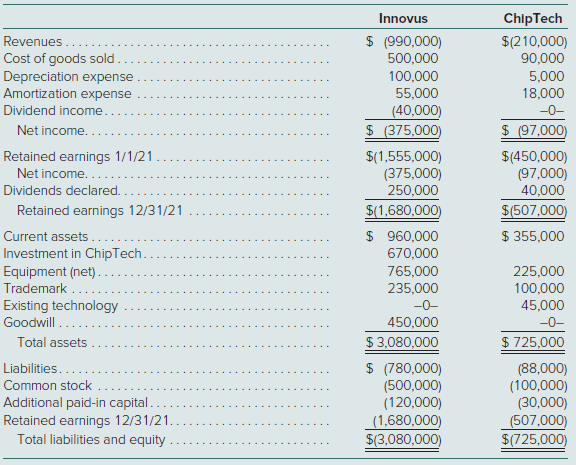 | | Innovus | ChipTech |
|---|---|---|
| Revenues | \$ (990,000) | \$(210,000) |
| Cost of goods sold | 500,000 | 90,000 |
| Depreciation expense | 100,000 | 5,000 |
| Amortization expense | 55,000 | 18,000 |
| Dividend income | (40,000) | –0– |
| Net income | \$ (375,000) | \$ (97,000) |
| Retained earnings 1/1/21 | \$(1,555,000) | \$(450,000) |
| Net income | (375,000) | (97,000) |
| Dividends declared | 250,000 | 40,000 |
| Retained earnings 12/31/21 | \$(1,680,000) | \$(507,000) |
| Current assets | \$ 960,000 | \$ 355,000 |
| Investment in ChipTech | 670,000 | |
| Equipment (net) | 765,000 | 225,000 |
| Trademark | 235,000 | 100,000 |
| Existing technology | –0– | 45,000 |
| Goodwill | 450,000 | –0– |
| Total assets | \$ 3,080,000 | \$ 725,000 |
| Liabilities | \$ (780,000) | (88,000) |
| Common stock | (500,000) | (100,000) |
| Additional paid-in capital | (120,000) | (30,000) |
| Retained earnings 12/31/21 | (1,680,000) | (507,000) |
| Total liabilities and equity | \$(3,080,000) | \$(725,000) |